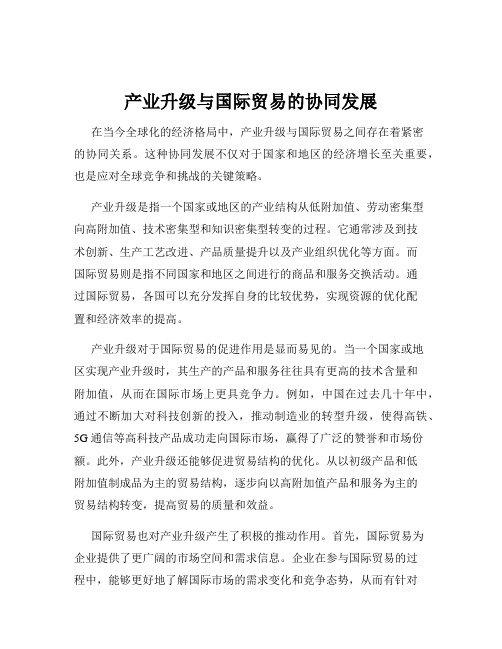 产业升级与国际贸易的协同发展

在当今全球化的经济格局中，产业升级与国际贸易之间存在着紧密的协同关系。这种协同发展不仅对于国家和地区的经济增长至关重要，也是应对全球竞争和挑战的关键策略。

产业升级是指一个国家或地区的产业结构从低附加值、劳动密集型向高附加值、技术密集型和知识密集型转变的过程。它通常涉及到技术创新、生产工艺改进、产品质量提升以及产业组织优化等方面。而国际贸易则是指不同国家和地区之间进行的商品和服务交换活动。通过国际贸易，各国可以充分发挥自身的比较优势，实现资源的优化配置和经济效率的提高。

产业升级对于国际贸易的促进作用是显而易见的。当一个国家或地区实现产业升级时，其生产的产品和服务往往具有更高的技术含量和附加值，从而在国际市场上更具竞争力。例如，中国在过去几十年中，通过不断加大对科技创新的投入，推动制造业的转型升级，使得高铁、5G 通信等高科技产品成功走向国际市场，赢得了广泛的赞誉和市场份额。此外，产业升级还能够促进贸易结构的优化。从以初级产品和低附加值制成品为主的贸易结构，逐步向以高附加值产品和服务为主的贸易结构转变，提高贸易的质量和效益。

国际贸易也对产业升级产生了积极的推动作用。首先，国际贸易为企业提供了更广阔的市场空间和需求信息。企业在参与国际贸易的过程中，能够更好地了解国际市场的需求变化和竞争态势，从而有针对